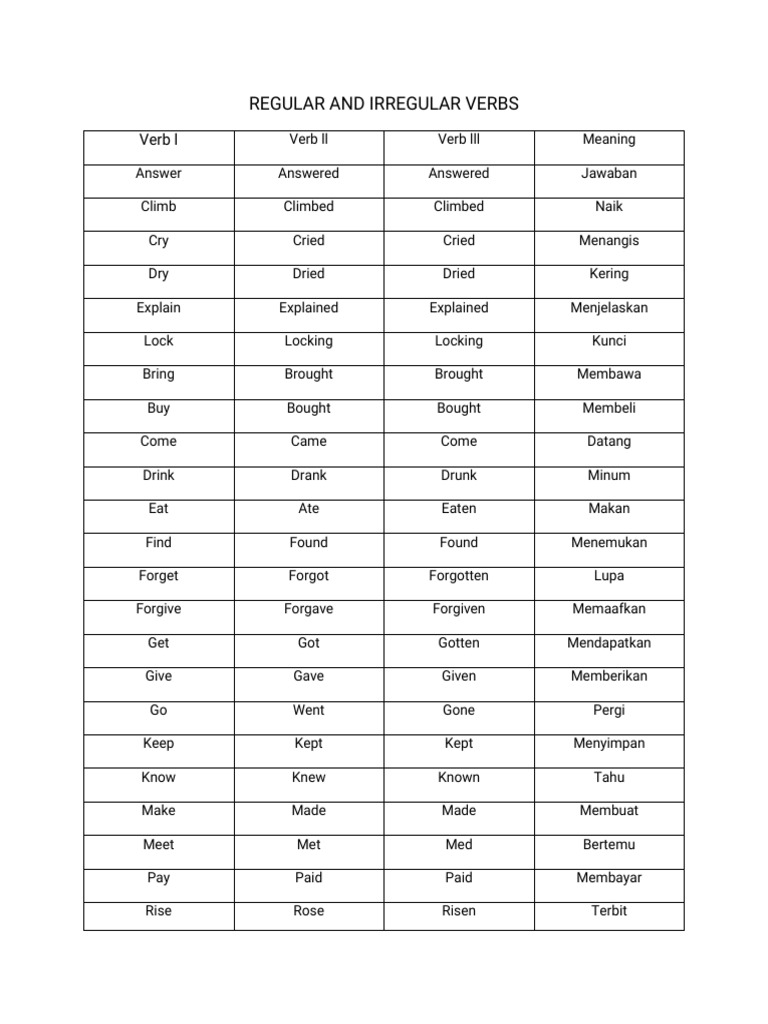 REGULAR AND IRREGULAR VERBS

| Verb I | Verb II | Verb III | Meaning |
|---|---|---|---|
| Answer | Answered | Answered | Jawaban |
| Climb | Climbed | Climbed | Naik |
| Cry | Cried | Cried | Menangis |
| Dry | Dried | Dried | Kering |
| Explain | Explained | Explained | Menjelaskan |
| Lock | Locking | Locking | Kunci |
| Bring | Brought | Brought | Membawa |
| Buy | Bought | Bought | Membeli |
| Come | Came | Come | Datang |
| Drink | Drank | Drunk | Minum |
| Eat | Ate | Eaten | Makan |
| Find | Found | Found | Menemukan |
| Forget | Forgot | Forgotten | Lupa |
| Forgive | Forgave | Forgiven | Memaafkan |
| Get | Got | Gotten | Mendapatkan |
| Give | Gave | Given | Memberikan |
| Go | Went | Gone | Pergi |
| Keep | Kept | Kept | Menyimpan |
| Know | Knew | Known | Tahu |
| Make | Made | Made | Membuat |
| Meet | Met | Med | Bertemu |
| Pay | Paid | Paid | Membayar |
| Rise | Rose | Risen | Terbit |